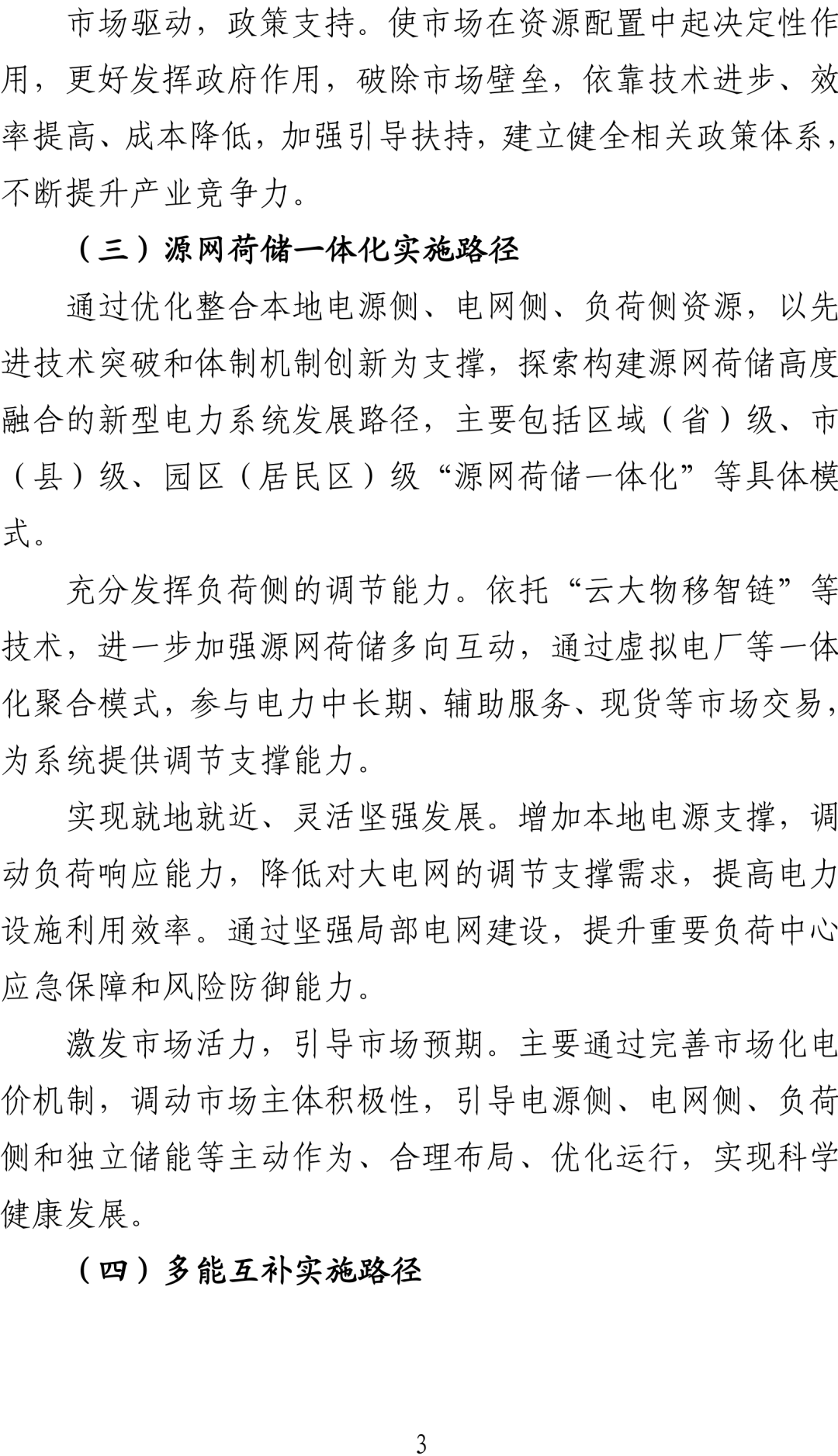 市场驱动，政策支持。使市场在资源配置中起决定性作用，更好发挥政府作用，破除市场壁垒，依靠技术进步、效率提高、成本降低，加强引导扶持，建立健全相关政策体系，不断提升产业竞争力。

（三）源网荷储一体化实施路径

通过优化整合本地电源侧、电网侧、负荷侧资源，以先进技术突破和体制机制创新为支撑，探索构建源网荷储高度融合的新型电力系统发展路径，主要包括区域（省）级、市（县）级、园区（居民区）级“源网荷储一体化”等具体模式。

充分发挥负荷侧的调节能力。依托“云大物移智链”等技术，进一步加强源网荷储多向互动，通过虚拟电厂等一体化聚合模式，参与电力中长期、辅助服务、现货等市场交易，为系统提供调节支撑能力。

实现就地就近、灵活坚强发展。增加本地电源支撑，调动负荷响应能力，降低对大电网的调节支撑需求，提高电力设施利用效率。通过坚强局部电网建设，提升重要负荷中心应急保障和风险防御能力。

激发市场活力，引导市场预期。主要通过完善市场化电价机制，调动市场主体积极性，引导电源侧、电网侧、负荷侧和独立储能等主动作为、合理布局、优化运行，实现科学健康发展。

（四）多能互补实施路径

3